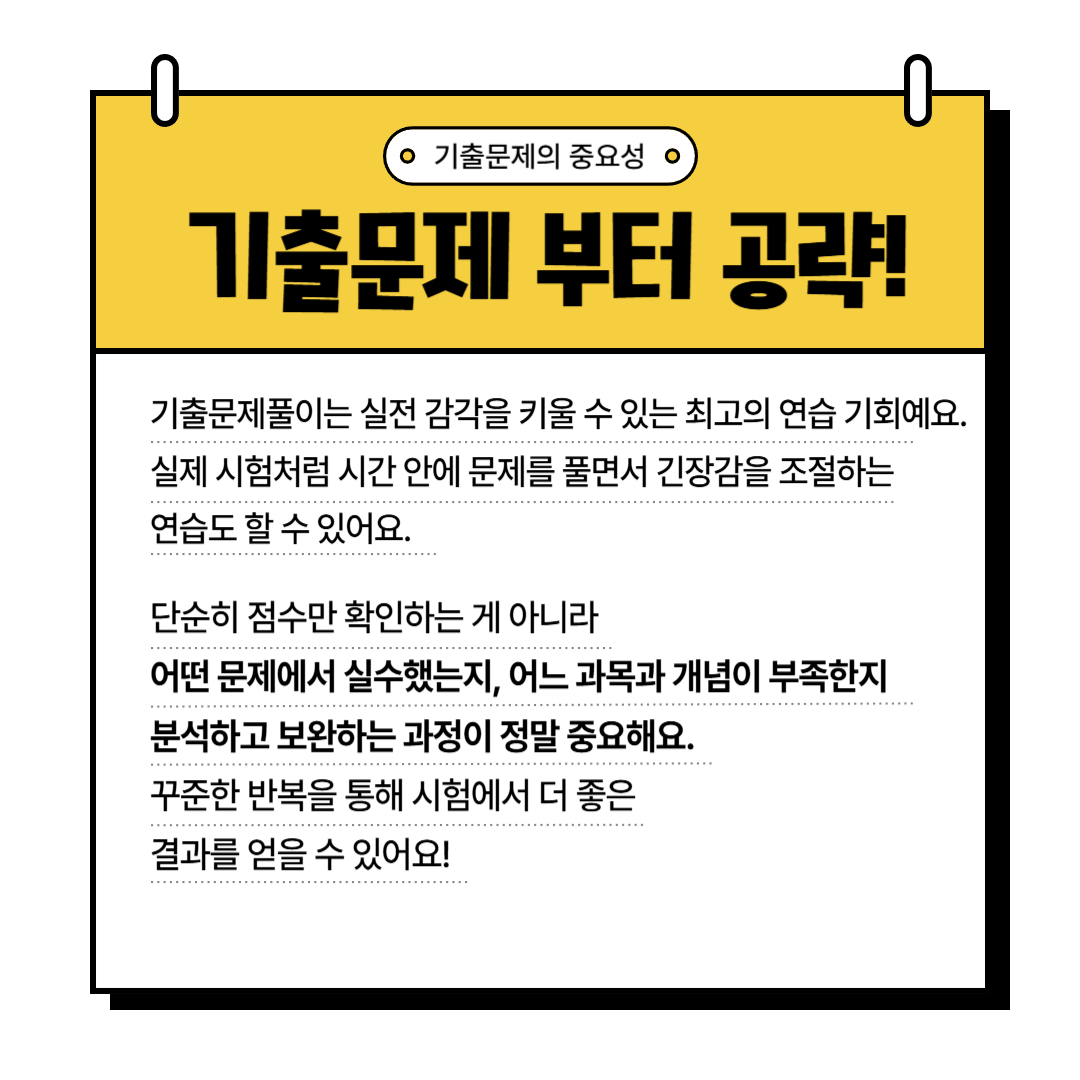 기출문제의 중요성

기출문제 부터 공략!

기출문제풀이는 실전 감각을 키울 수 있는 최고의 연습 기회예요. 실제 시험처럼 시간 안에 문제를 풀면서 긴장감을 조절하는 연습도 할 수 있어요.

단순히 점수만 확인하는 게 아니라 어떤 문제에서 실수했는지, 어느 과목과 개념이 부족한지 분석하고 보완하는 과정이 정말 중요해요. 꾸준한 반복을 통해 시험에서 더 좋은 결과를 얻을 수 있어요!